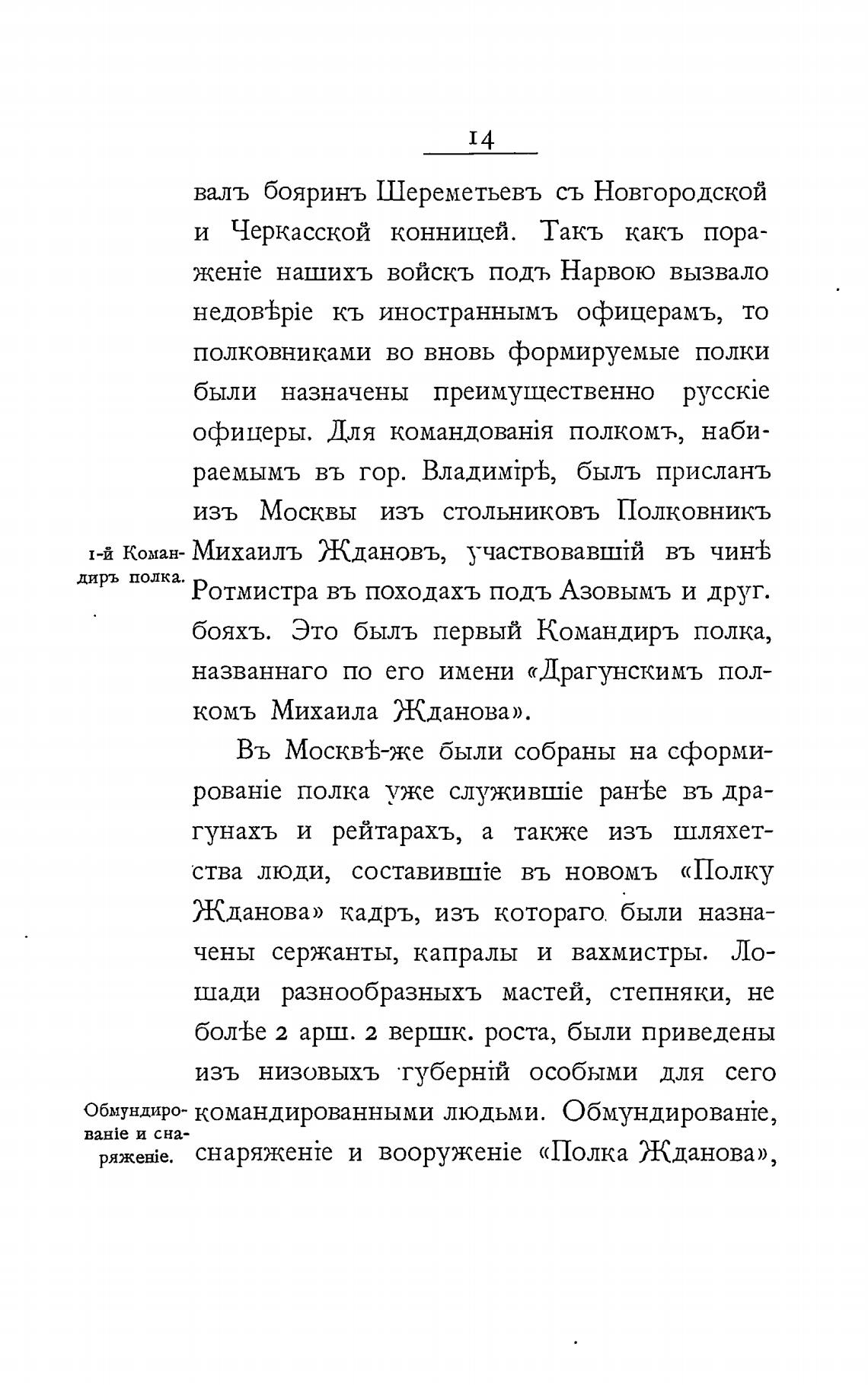 14

валъ бояринъ Шереметьевъ съ Новгородской и Черкасской конницей. Такъ какъ пораженіе нашихъ войскъ подъ Нарвою вызвало недовѣріе къ иностраннымъ офицерамъ, то полковниками во вновь формируемые полки были назначены преимущественно русскіе офицеры. Для командованія полкомъ, набираемымъ въ гор. Владимірѣ, былъ присланъ изъ Москвы изъ стольниковъ Полковникъ Михаилъ Ждановъ, участвовавшій въ чинѣ Ротмистра въ походахъ подъ Азовымъ и друг. бояхъ. Это былъ первый Командиръ полка, названнаго по его имени «Драгунскимъ полкомъ Михаила Жданова».

1-й Командиръ полка.

Въ Москвѣ-же были собраны на сформированіе полка уже служившіе ранѣе въ драгунахъ и рейтарахъ, а также изъ шляхетства люди, составившіе въ новомъ «Полку Жданова» кадръ, изъ котораго были назначены сержанты, капралы и вахмистры. Лошади разнообразныхъ мастей, степняки, не болѣе 2 арш. 2 вершк. роста, были приведены изъ низовыхъ губерній особыми для сего командированными людьми. Обмундированіе, снаряженіе и вооруженіе «Полка Жданова»,

Обмундированіе и снаряженіе.